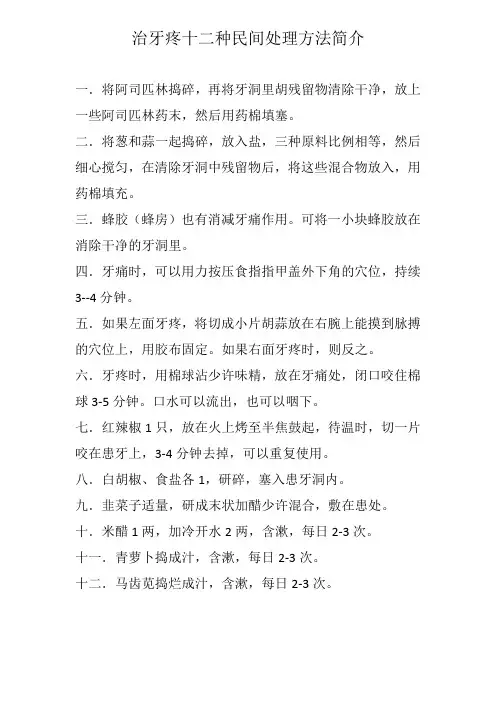 治牙疼十二种民间处理方法简介

一．将阿司匹林捣碎，再将牙洞里胡残留物清除干净，放上一些阿司匹林药末，然后用药棉填塞。

二．将葱和蒜一起捣碎，放入盐，三种原料比例相等，然后细心搅匀，在清除牙洞中残留物后，将这些混合物放入，用药棉填充。

三．蜂胶（蜂房）也有消减牙痛作用。可将一小块蜂胶放在消除干净的牙洞里。

四．牙痛时，可以用力按压食指指甲盖外下角的穴位，持续3--4分钟。

五．如果左面牙疼，将切成小片胡蒜放在右腕上能摸到脉搏的穴位上，用胶布固定。如果右面牙疼时，则反之。

六．牙疼时，用棉球沾少许味精，放在牙痛处，闭口咬住棉球3-5分钟。口水可以流出，也可以咽下。

七．红辣椒1只，放在火上烤至半焦鼓起，待温时，切一片咬在患牙上，3-4分钟去掉，可以重复使用。

八．白胡椒、食盐各1，研碎，塞入患牙洞内。

九．韭菜子适量，研成末状加醋少许混合，敷在患处。

十．米醋1两，加冷开水2两，含漱，每日2-3次。

十一．青萝卜捣成汁，含漱，每日2-3次。

十二．马齿苋捣烂成汁，含漱，每日2-3次。